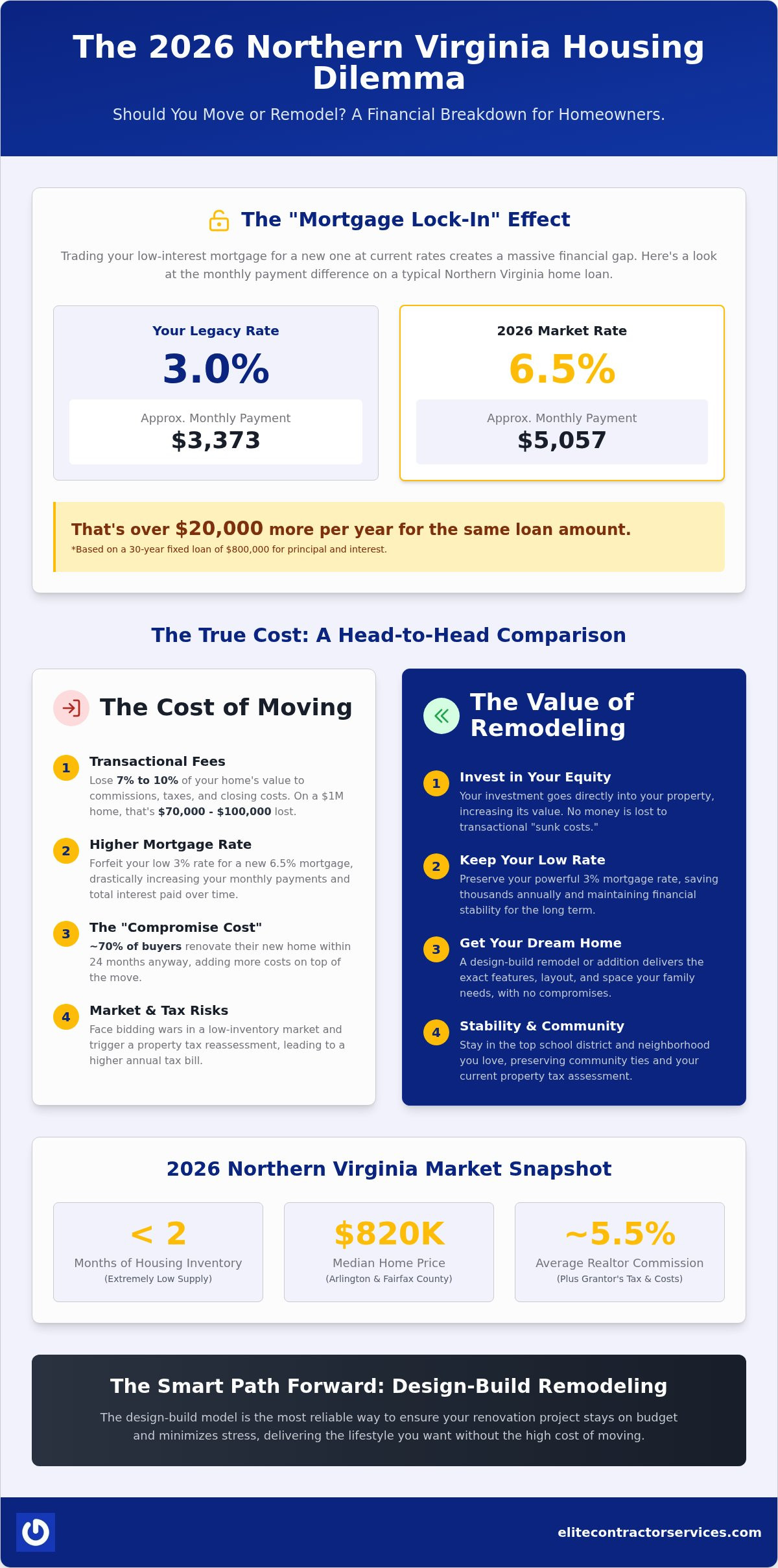 The 2026 Northern Virginia Housing Dilemma

Should You Move or Remodel? A Financial Breakdown for Homeowners.

The "Mortgage Lock-In" Effect

Trading your low-interest mortgage for a new one at current rates creates a massive financial gap. Here's a look at the monthly payment difference on a typical Northern Virginia home loan.

Your Legacy Rate
3.0%
Approx. Monthly Payment
$3,373

2026 Market Rate
6.5%
Approx. Monthly Payment
$5,057

That's over $20,000 more per year for the same loan amount.
*Based on a 30-year fixed loan of $800,000 for principal and interest.

The True Cost: A Head-to-Head Comparison

The Cost of Moving

1 Transactional Fees
Lose 7% to 10% of your home's value to commissions, taxes, and closing costs. On a $1M home, that's $70,000 - $100,000 lost.

2 Higher Mortgage Rate
Forfeit your low 3% rate for a new 6.5% mortgage, drastically increasing your monthly payments and total interest paid over time.

3 The "Compromise Cost"
~70% of buyers renovate their new home within 24 months anyway, adding more costs on top of the move.

4 Market & Tax Risks
Face bidding wars in a low-inventory market and trigger a property tax reassessment, leading to a higher annual tax bill.

The Value of Remodeling

1 Invest in Your Equity
Your investment goes directly into your property, increasing its value. No money is lost to transactional "sunk costs."

2 Keep Your Low Rate
Preserve your powerful 3% mortgage rate, saving thousands annually and maintaining financial stability for the long term.

3 Get Your Dream Home
A design-build remodel or addition delivers the exact features, layout, and space your family needs, with no compromises.

4 Stability & Community
Stay in the top school district and neighborhood you love, preserving community ties and your current property tax assessment.

2026 Northern Virginia Market Snapshot

< 2
Months of Housing Inventory
(Extremely Low Supply)

$820K
Median Home Price
(Arlington & Fairfax County)

~5.5%
Average Realtor Commission
(Plus Grantor's Tax & Costs)

The Smart Path Forward: Design-Build Remodeling

The design-build model is the most reliable way to ensure your renovation project stays on budget and minimizes stress, delivering the lifestyle you want without the high cost of moving.

elitecontractorservices.com